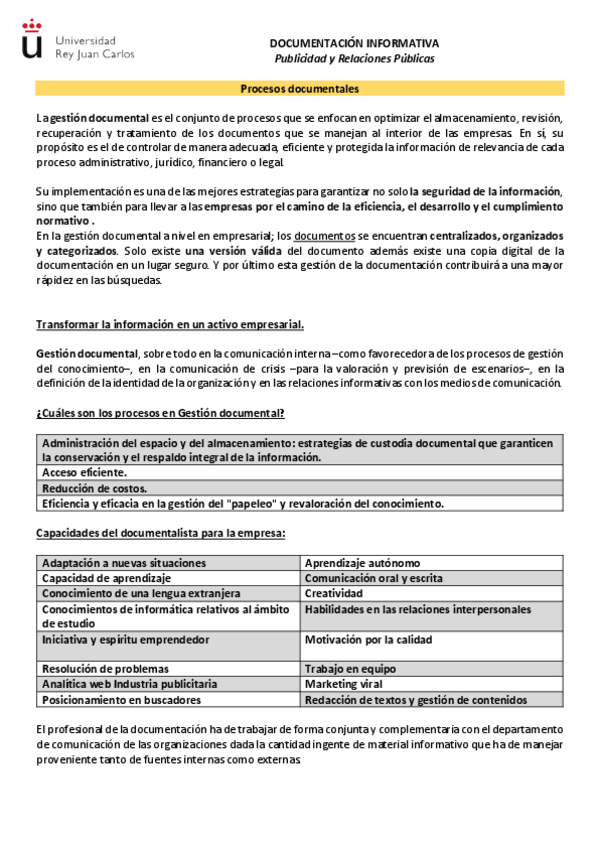 Universidad Rey Juan Carlos

DOCUMENTACIÓN INFORMATIVA
Publicidad y Relaciones Públicas

Procesos documentales

La gestión documental es el conjunto de procesos que se enfocan en optimizar el almacenamiento, revisión, recuperación y tratamiento de los documentos que se manejan al interior de las empresas. En sí, su propósito es el de controlar de manera adecuada, eficiente y protegida la información de relevancia de cada proceso administrativo, jurídico, financiero o legal.

Su implementación es una de las mejores estrategias para garantizar no solo la seguridad de la información, sino que también para llevar a las empresas por el camino de la eficiencia, el desarrollo y el cumplimiento normativo .
En la gestión documental a nivel en empresarial; los documentos se encuentran centralizados, organizados y categorizados. Solo existe una versión válida del documento además existe una copia digital de la documentación en un lugar seguro. Y por último esta gestión de la documentación contribuirá a una mayor rápidez en las búsquedas.

Transformar la información en un activo empresarial.

Gestión documental, sobre todo en la comunicación interna –como favorecedora de los procesos de gestión del conocimiento–, en la comunicación de crisis –para la valoración y previsión de escenarios–, en la definición de la identidad de la organización y en las relaciones informativas con los medios de comunicación.

¿Cuáles son los procesos en Gestión documental?

| Administración del espacio y del almacenamiento: estrategias de custodia documental que garanticen la conservación y el respaldo integral de la información. |
|---|
| Acceso eficiente. |
| Reducción de costos. |
| Eficiencia y eficacia en la gestión del "papeleo" y revaloración del conocimiento. |

Capacidades del documentalista para la empresa:

| Adaptación a nuevas situaciones | Aprendizaje autónomo |
|---|---|
| Capacidad de aprendizaje | Comunicación oral y escrita |
| Conocimiento de una lengua extranjera | Creatividad |
| Conocimientos de informática relativos al ámbito de estudio | Habilidades en las relaciones interpersonales |
| Iniciativa y espíritu emprendedor | Motivación por la calidad |
| Resolución de problemas | Trabajo en equipo |
| Analítica web Industria publicitaria | Marketing viral |
| Posicionamiento en buscadores | Redacción de textos y gestión de contenidos |

El profesional de la documentación ha de trabajar de forma conjunta y complementaria con el departamento de comunicación de las organizaciones dada la cantidad ingente de material informativo que ha de manejar proveniente tanto de fuentes internas como externas.